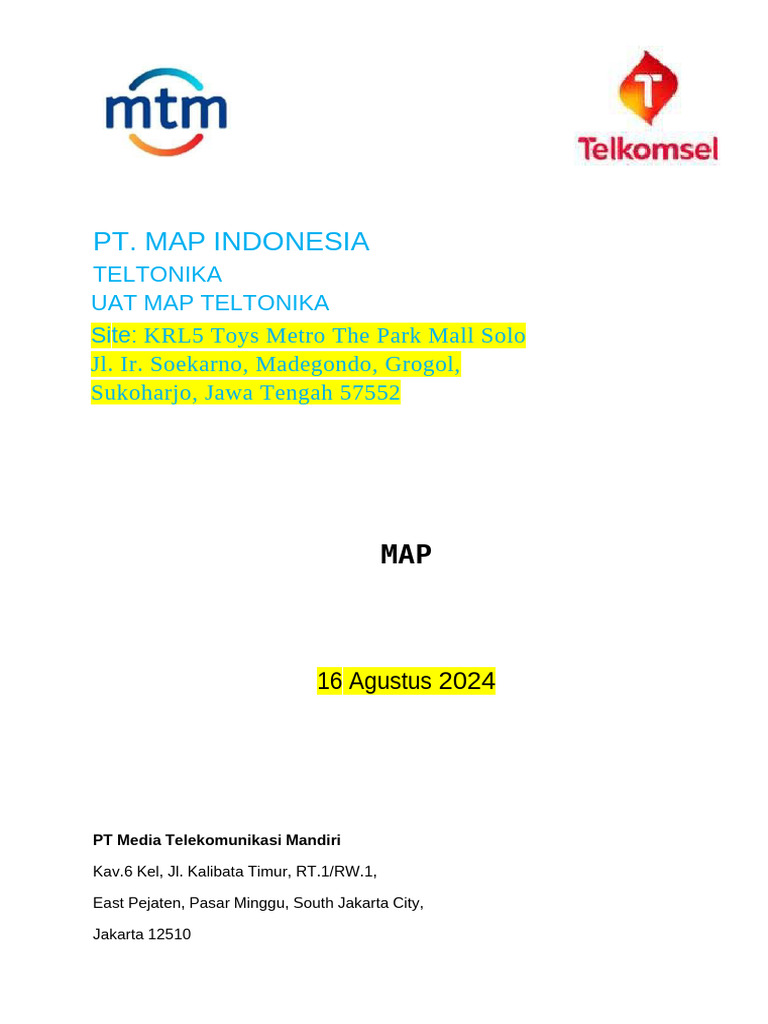 mtm

Telkomsel

PT. MAP INDONESIA
TELTONIKA
UAT MAP TELTONIKA
Site: KRL5 Toys Metro The Park Mall Solo
Jl. Ir. Soekarno, Madegondo, Grogol, Sukoharjo, Jawa Tengah 57552

MAP

16 Agustus 2024

PT Media Telekomunikasi Mandiri
Kav.6 Kel, Jl. Kalibata Timur, RT.1/RW.1,
East Pejaten, Pasar Minggu, South Jakarta City,
Jakarta 12510